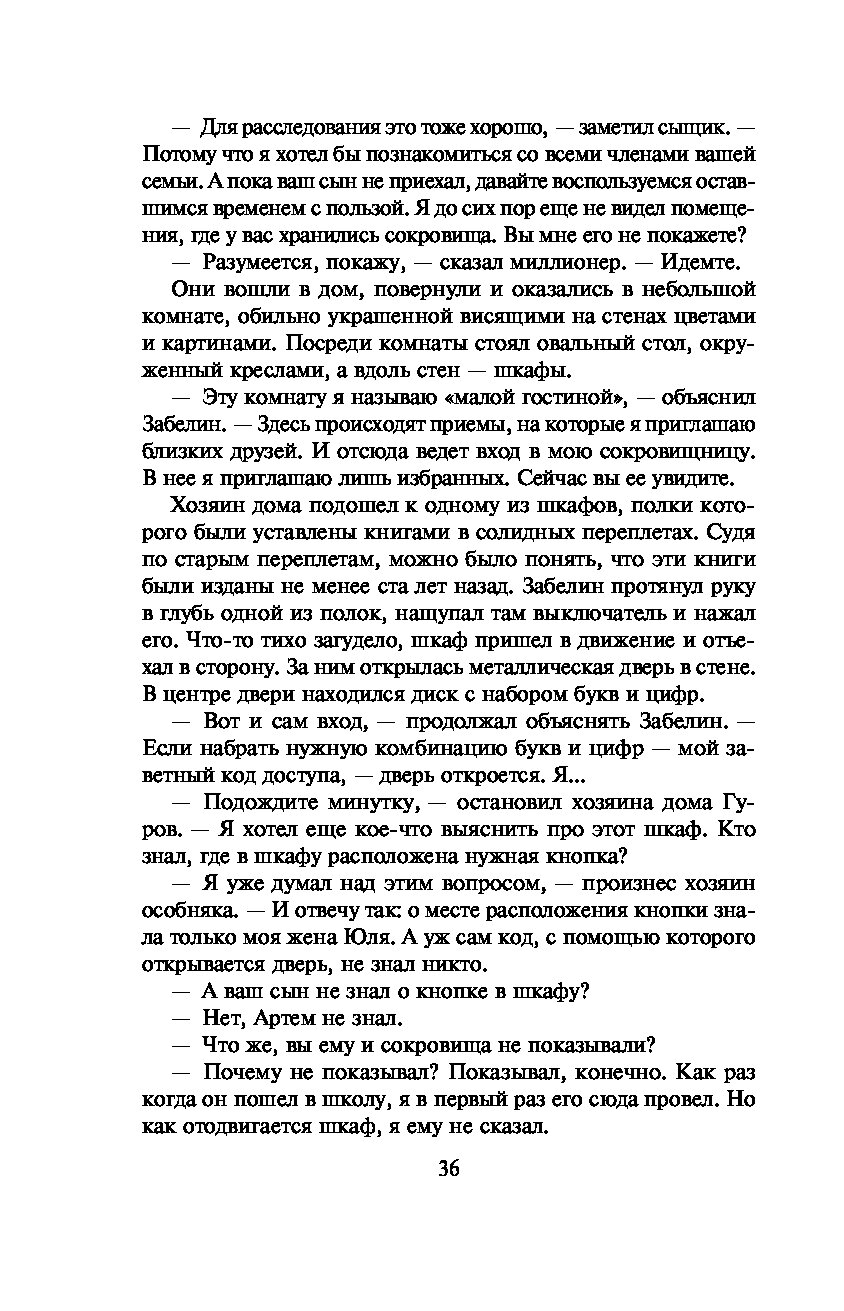 — Для расследования это тоже хорошо, — заметил сыщик. — Потому что я хотел бы познакомиться со всеми членами вашей семьи. А пока ваш сын не приехал, давайте воспользуемся оставшимся временем с пользой. Я до сих пор еще не видел помещения, где у вас хранились сокровища. Вы мне его не покажете?

— Разумеется, покажу, — сказал миллионер. — Идемте.

Они вошли в дом, повернули и оказались в небольшой комнате, обильно украшенной висящими на стенах цветами и картинами. Посреди комнаты стоял овальный стол, окруженный креслами, а вдоль стен — шкафы.

— Эту комнату я называю «малой гостиной», — объяснил Забелин. — Здесь происходят приемы, на которые я приглашаю близких друзей. И отсюда ведет вход в мою сокровищницу. В нее я приглашаю лишь избранных. Сейчас вы ее увидите.

Хозяин дома подошел к одному из шкафов, полки которого были уставлены книгами в солидных переплетах. Судя по старым переплетам, можно было понять, что эти книги были изданы не менее ста лет назад. Забелин протянул руку в глубь одной из полок, нащупал там выключатель и нажал его. Что-то тихо загудело, шкаф пришел в движение и отъехал в сторону. За ним открылась металлическая дверь в стене. В центре двери находился диск с набором букв и цифр.

— Вот и сам вход, — продолжал объяснять Забелин. — Если набрать нужную комбинацию букв и цифр — мой заветный код доступа, — дверь откроется. Я...

— Подождите минутку, — остановил хозяина дома Гуров. — Я хотел еще кое-что выяснить про этот шкаф. Кто знал, где в шкафу расположена нужная кнопка?

— Я уже думал над этим вопросом, — произнес хозяин особняка. — И отвечу так: о месте расположения кнопки знала только моя жена Юля. А уж сам код, с помощью которого открывается дверь, не знал никто.

— А ваш сын не знал о кнопке в шкафу?

— Нет, Артем не знал.

— Что же, вы ему и сокровища не показывали?

— Почему не показывал? Показывал, конечно. Как раз когда он пошел в школу, я в первый раз его сюда провел. Но как отодвигается шкаф, я ему не сказал.

36